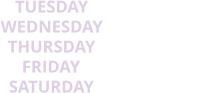 TUESDAY
WEDNESDAY
THURSDAY
FRIDAY
SATURDAY